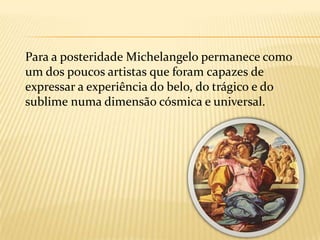 Para a posteridade Michelangelo permanece como um dos poucos artistas que foram capazes de expressar a experiência do belo, do trágico e do sublime numa dimensão cósmica e universal.